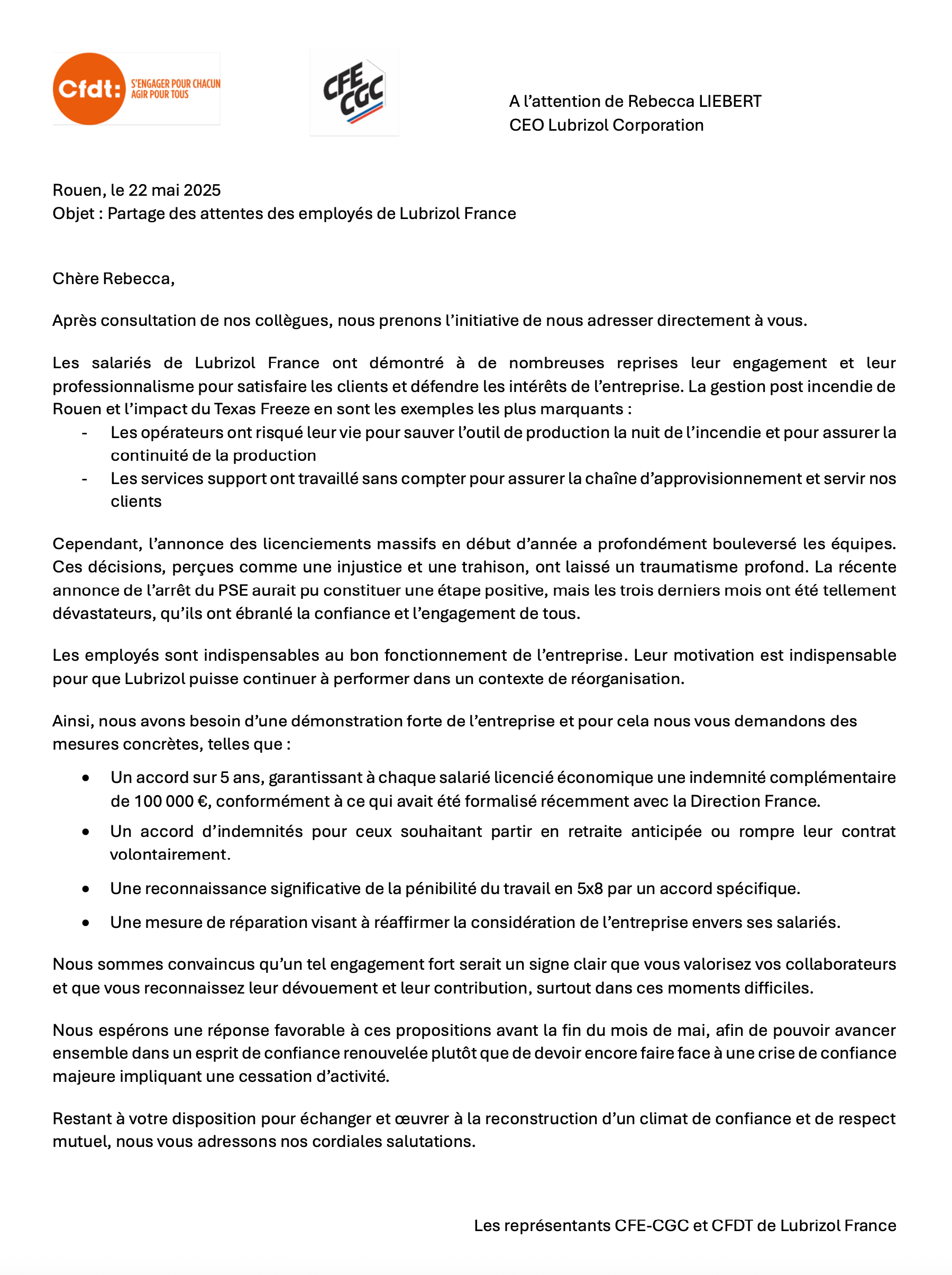 Cfdt: S'ENGAGER POUR CHACUN AGIR POUR TOUS

CFE CGC

A l'attention de Rebecca LIEBERT
CEO Lubrizol Corporation

Rouen, le 22 mai 2025
Objet : Partage des attentes des employés de Lubrizol France

Chère Rebecca,

Après consultation de nos collègues, nous prenons l'initiative de nous adresser directement à vous.

Les salariés de Lubrizol France ont démontré à de nombreuses reprises leur engagement et leur professionnalisme pour satisfaire les clients et défendre les intérêts de l'entreprise. La gestion post incendie de Rouen et l'impact du Texas Freeze en sont les exemples les plus marquants :
- Les opérateurs ont risqué leur vie pour sauver l'outil de production la nuit de l'incendie et pour assurer la continuité de la production
- Les services support ont travaillé sans compter pour assurer la chaîne d'approvisionnement et servir nos clients

Cependant, l'annonce des licenciements massifs en début d'année a profondément bouleversé les équipes. Ces décisions, perçues comme une injustice et une trahison, ont laissé un traumatisme profond. La récente annonce de l'arrêt du PSE aurait pu constituer une étape positive, mais les trois derniers mois ont été tellement dévastateurs, qu'ils ont ébranlé la confiance et l'engagement de tous.

Les employés sont indispensables au bon fonctionnement de l'entreprise. Leur motivation est indispensable pour que Lubrizol puisse continuer à performer dans un contexte de réorganisation.

Ainsi, nous avons besoin d'une démonstration forte de l'entreprise et pour cela nous vous demandons des mesures concrètes, telles que :

• Un accord sur 5 ans, garantissant à chaque salarié licencié économique une indemnité complémentaire de 100 000 €, conformément à ce qui avait été formalisé récemment avec la Direction France.
• Un accord d'indemnités pour ceux souhaitant partir en retraite anticipée ou rompre leur contrat volontairement.
• Une reconnaissance significative de la pénibilité du travail en 5x8 par un accord spécifique.
• Une mesure de réparation visant à réaffirmer la considération de l'entreprise envers ses salariés.

Nous sommes convaincus qu'un tel engagement fort serait un signe clair que vous valorisez vos collaborateurs et que vous reconnaissez leur dévouement et leur contribution, surtout dans ces moments difficiles.

Nous espérons une réponse favorable à ces propositions avant la fin du mois de mai, afin de pouvoir avancer ensemble dans un esprit de confiance renouvelée plutôt que de devoir encore faire face à une crise de confiance majeure impliquant une cessation d'activité.

Restant à votre disposition pour échanger et œuvrer à la reconstruction d'un climat de confiance et de respect mutuel, nous vous adressons nos cordiales salutations.

Les représentants CFE-CGC et CFDT de Lubrizol France